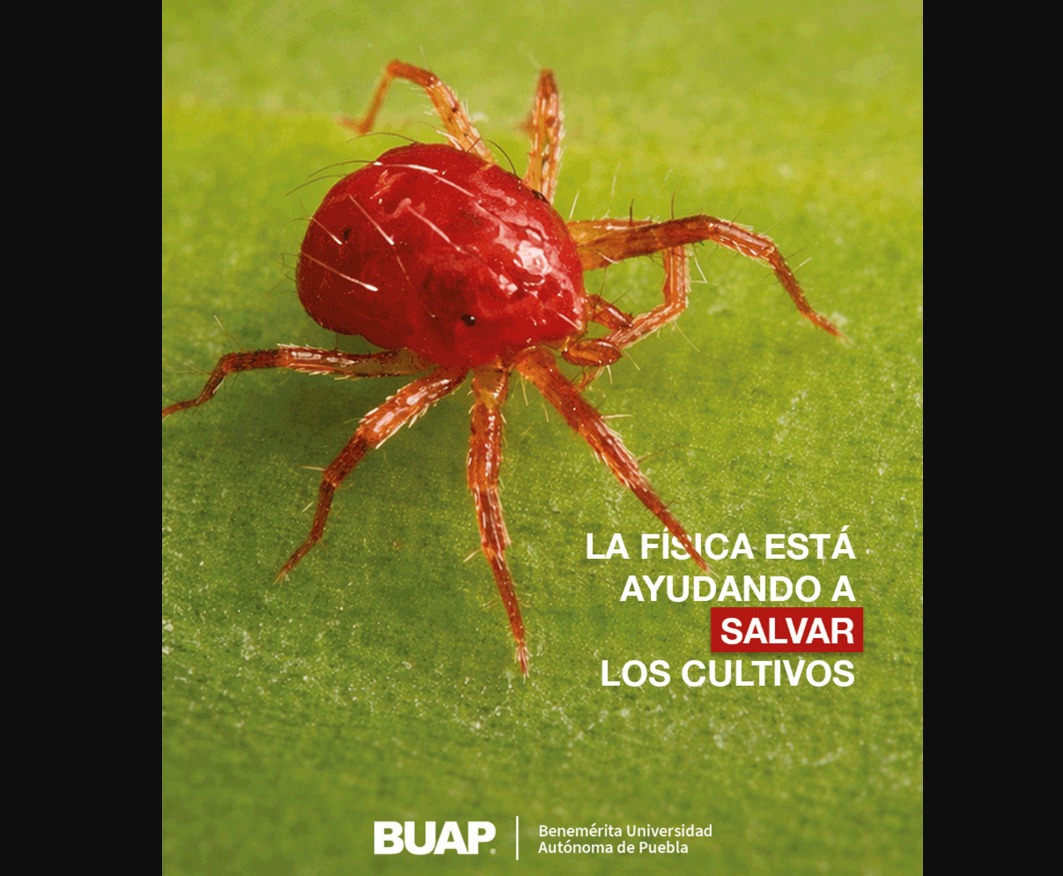 LA FÍSICA ESTÁ
AYUDANDO A
SALVAR
LOS CULTIVOS

BUAP
Benemérita Universidad
Autónoma de Puebla